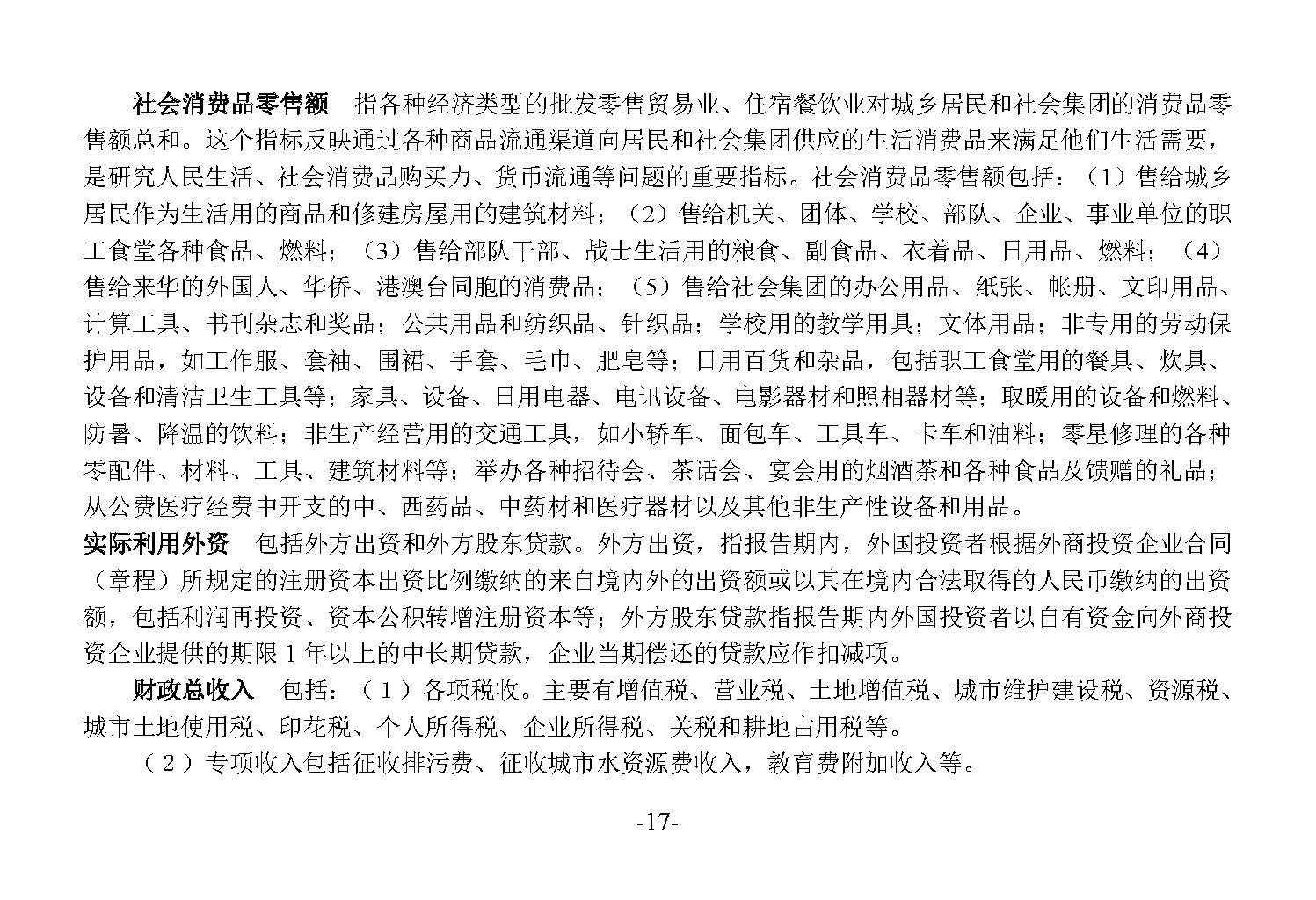 社会消费品零售额 指各种经济类型的批发零售贸易业、住宿餐饮业对城乡居民和社会集团的消费品零售额总和。这个指标反映通过各种商品流通渠道向居民和社会集团供应的生活消费品来满足他们生活需要，是研究人民生活、社会消费品购买力、货币流通等问题的重要指标。社会消费品零售额包括：（1）售给城乡居民作为生活用的商品和修建房屋用的建筑材料；（2）售给机关、团体、学校、部队、企业、事业单位的职工食堂各种食品、燃料；（3）售给部队干部、战士生活用的粮食、副食品、衣着品、日用品、燃料；（4）售给来华的外国人、华侨、港澳台同胞的消费品；（5）售给社会集团的办公用品、纸张、帐册、文印用品、计算工具、书刊杂志和奖品；公共用品和纺织品、针织品；学校用的教学用具；文体用品；非专用的劳动保护用品，如工作服、套袖、围裙、手套、毛巾、肥皂等；日用百货和杂品，包括职工食堂用的餐具、炊具、设备和清洁卫生工具等；家具、设备、日用电器、电讯设备、电影器材和照相器材等；取暖用的设备和燃料、防暑、降温的饮料；非生产经营用的交通工具，如小轿车、面包车、工具车、卡车和油料；零星修理的各种零配件、材料、工具、建筑材料等；举办各种招待会、茶话会、宴会用的烟酒茶和各种食品及馈赠的礼品；从公费医疗经费中开支的中、西药品、中药材和医疗器材以及其他非生产性设备和用品。

实际利用外资 包括外方出资和外方股东贷款。外方出资，指报告期内，外国投资者根据外商投资企业合同（章程）所规定的注册资本出资比例缴纳的来自境内外的出资额或以其在境内合法取得的人民币缴纳的出资额，包括利润再投资、资本公积转增注册资本等；外方股东贷款指报告期内外国投资者以自有资金向外商投资企业提供的期限1年以上的中长期贷款，企业当期偿还的贷款应作扣减项。

财政总收入 包括：（1）各项税收。主要有增值税、营业税、土地增值税、城市维护建设税、资源税、城市土地使用税、印花税、个人所得税、企业所得税、关税和耕地占用税等。

（2）专项收入包括征收排污费、征收城市水资源费收入，教育费附加收入等。

-17-